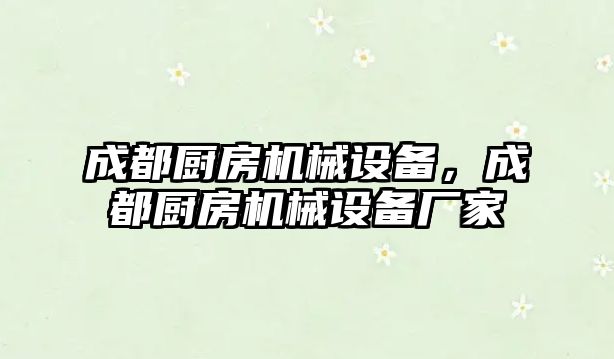 成都厨房机械设备，成都厨房机械设备厂家